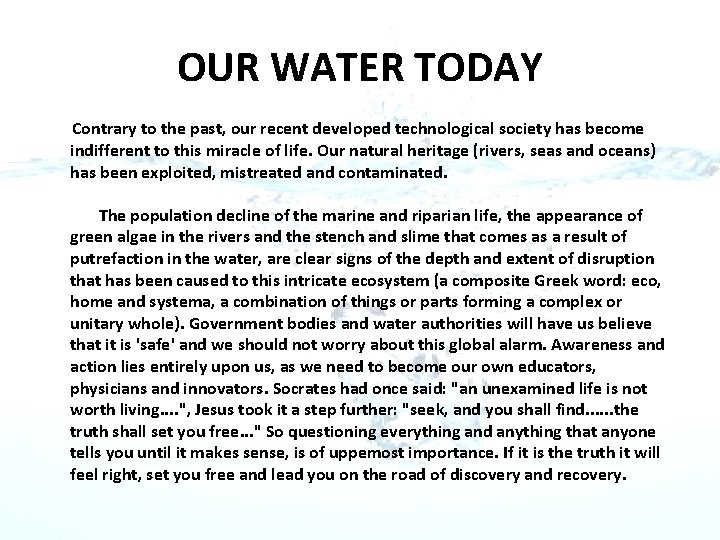 OUR WATER TODAY

Contrary to the past, our recent developed technological society has become indifferent to this miracle of life. Our natural heritage (rivers, seas and oceans) has been exploited, mistreated and contaminated.

The population decline of the marine and riparian life, the appearance of green algae in the rivers and the stench and slime that comes as a result of putrefaction in the water, are clear signs of the depth and extent of disruption that has been caused to this intricate ecosystem (a composite Greek word: eco, home and systema, a combination of things or parts forming a complex or unitary whole). Government bodies and water authorities will have us believe that it is 'safe' and we should not worry about this global alarm. Awareness and action lies entirely upon us, as we need to become our own educators, physicians and innovators. Socrates had once said: "an unexamined life is not worth living....", Jesus took it a step further: "seek, and you shall find......the truth shall set you free..." So questioning everything and anything that anyone tells you until it makes sense, is of uppemost importance. If it is the truth it will feel right, set you free and lead you on the road of discovery and recovery.